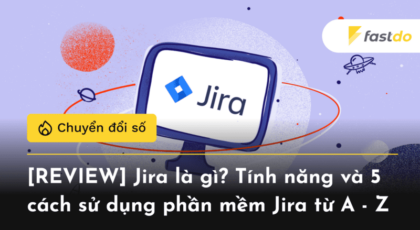 fastdo

Jira

Chuyển đổi số

[REVIEW] Jira là gì? Tính năng và 5 cách sử dụng phần mềm Jira từ A - Z